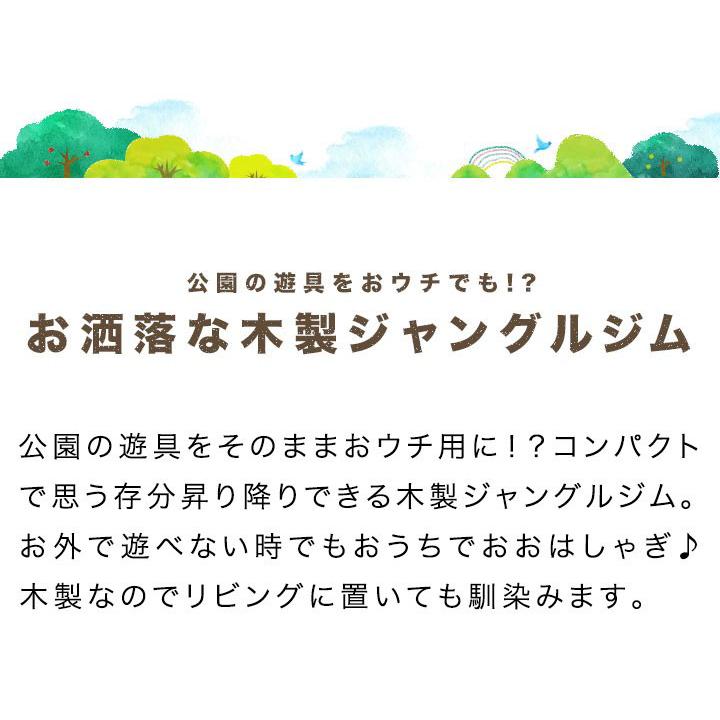 公園の遊具をおウチでも!?
お洒落な木製ジャングルジム

公園の遊具をそのままおウチ用に！？コンパクトで思う存分昇り降りできる木製ジャングルジム。お外で遊べない時でもおうちでおおはしゃぎ♪木製なのでリビングに置いても馴染みます。